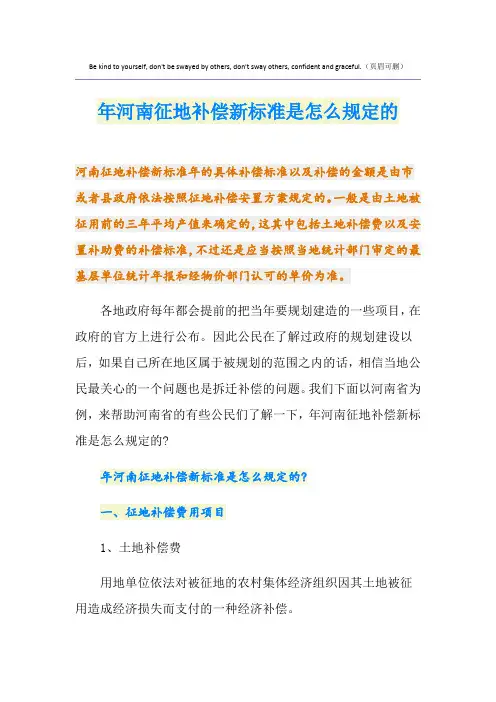 Be kind to yourself, don't be swayed by others, don't sway others, confident and graceful.（页眉可删）

年河南征地补偿新标准是怎么规定的

河南征地补偿新标准年的具体补偿标准以及补偿的金额是由市或者县政府依法按照征地补偿安置方案规定的。一般是由土地被征用前的三年平均产值来确定的，这其中包括土地补偿费以及安置补助费的补偿标准，不过还是应当按照当地统计部门审定的最基层单位统计年报和经物价部门认可的单价为准。

各地政府每年都会提前的把当年要规划建造的一些项目，在政府的官方上进行公布。因此公民在了解过政府的规划建设以后，如果自己所在地区属于被规划的范围之内的话，相信当地公民最关心的一个问题也是拆迁补偿的问题。我们下面以河南省为例，来帮助河南省的有些公民们了解一下，年河南征地补偿新标准是怎么规定的?

年河南征地补偿新标准是怎么规定的?

一、征地补偿费用项目

1、土地补偿费

用地单位依法对被征地的农村集体经济组织因其土地被征用造成经济损失而支付的一种经济补偿。